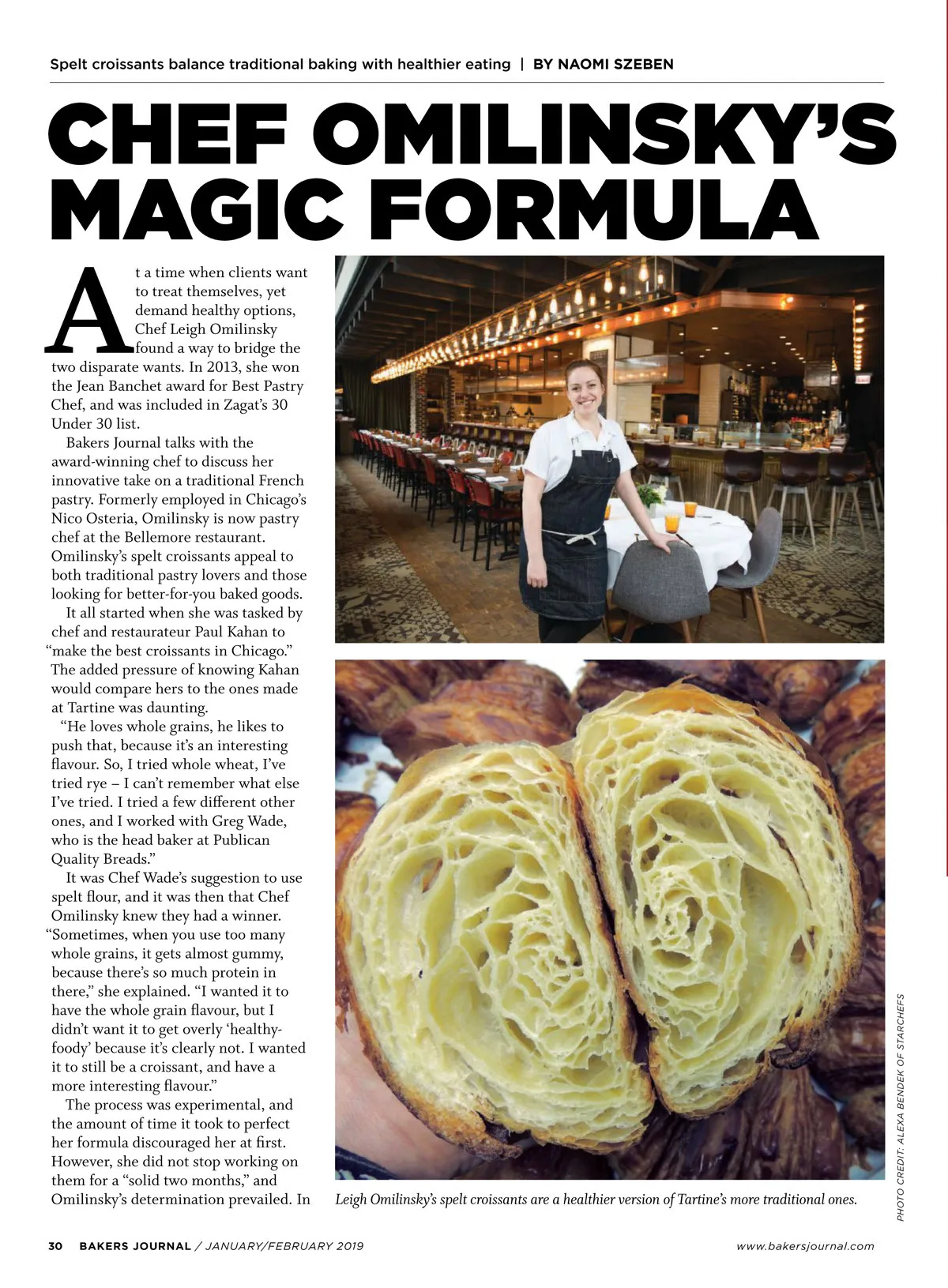 Spelt croissants balance traditional baking with healthier eating | BY NAOMI SZEBEN

CHEF OMILINSKY'S MAGIC FORMULA

At a time when clients want to treat themselves, yet demand healthy options, Chef Leigh Omilinsky found a way to bridge the two disparate wants. In 2013, she won the Jean Banchet award for Best Pastry Chef, and was included in Zagat's 30 Under 30 list.

Bakers Journal talks with the award-winning chef to discuss her innovative take on a traditional French pastry. Formerly employed in Chicago's Nico Osteria, Omilinsky is now pastry chef at the Bellemore restaurant. Omilinsky's spelt croissants appeal to both traditional pastry lovers and those looking for better-for-you baked goods.

It all started when she was tasked by chef and restaurateur Paul Kahan to "make the best croissants in Chicago." The added pressure of knowing Kahan would compare hers to the ones made at Tartine was daunting.

"He loves whole grains, he likes to push that, because it's an interesting flavour. So, I tried whole wheat, I've tried rye – I can't remember what else I've tried. I tried a few different other ones, and I worked with Greg Wade, who is the head baker at Publican Quality Breads."

It was Chef Wade's suggestion to use spelt flour, and it was then that Chef Omilinsky knew they had a winner. "Sometimes, when you use too many whole grains, it gets almost gummy, because there's so much protein in there," she explained. "I wanted it to have the whole grain flavour, but I didn't want it to get overly 'healthy-foody' because it's clearly not. I wanted it to still be a croissant, and have a more interesting flavour."

The process was experimental, and the amount of time it took to perfect her formula discouraged her at first. However, she did not stop working on them for a "solid two months," and Omilinsky's determination prevailed. In

Leigh Omilinsky's spelt croissants are a healthier version of Tartine's more traditional ones.

PHOTO CREDIT: ALEXA BENDEK OF STARCHEFS

30 BAKERS JOURNAL / JANUARY/FEBRUARY 2019

www.bakersjournal.com